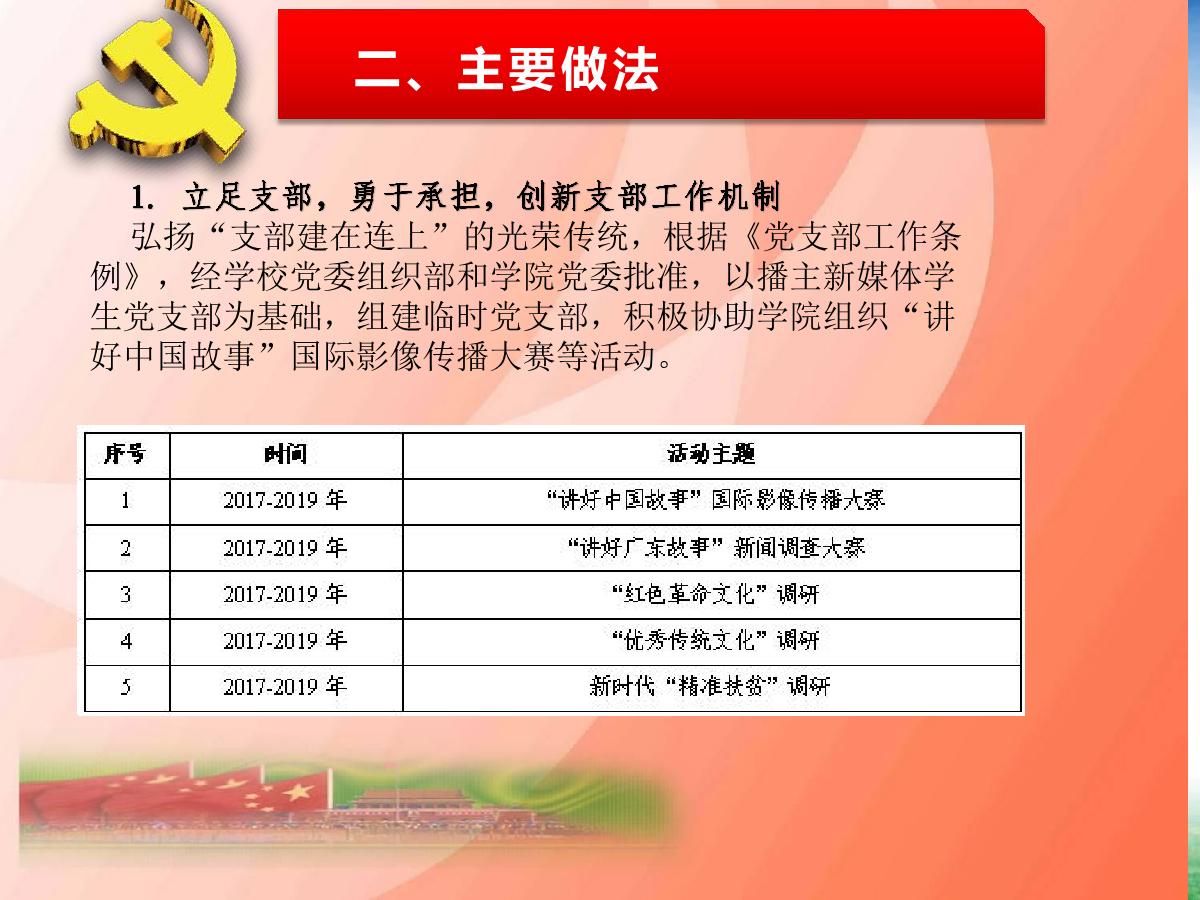 二、主要做法

1. 立足支部，勇于承担，创新支部工作机制

弘扬“支部建在连上”的光荣传统，根据《党支部工作条例》，经学校党委组织部和学院党委批准，以播主新媒体学生党支部为基础，组建临时党支部，积极协助学院组织“讲好中国故事”国际影像传播大赛等活动。

| 序号 | 时间 | 活动主题 |
|---|---|---|
| 1 | 2017-2019 年 | “讲好中国故事”国际影像传播大赛 |
| 2 | 2017-2019 年 | “讲好广东故事”新闻调查大赛 |
| 3 | 2017-2019 年 | “红色革命文化”调研 |
| 4 | 2017-2019 年 | “优秀传统文化”调研 |
| 5 | 2017-2019 年 | 新时代“精准扶贫”调研 |